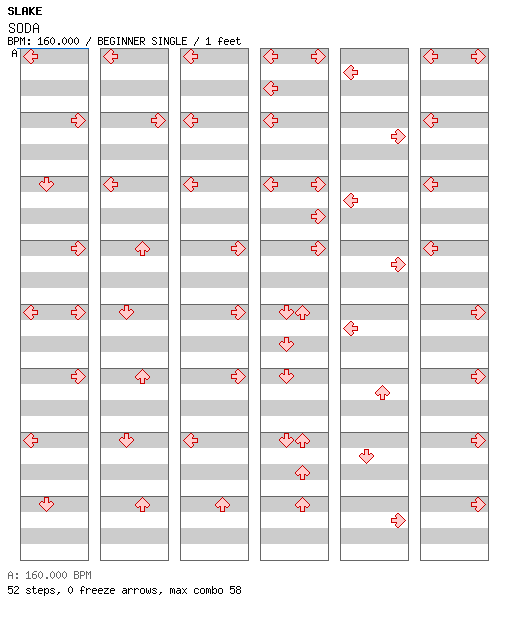 SLAKE
SODA
BPM: 160.000 / BEGINNER SINGLE / 1 feet
A

A: 160.000 BPM
52 steps, 0 freeze arrows, max combo 58